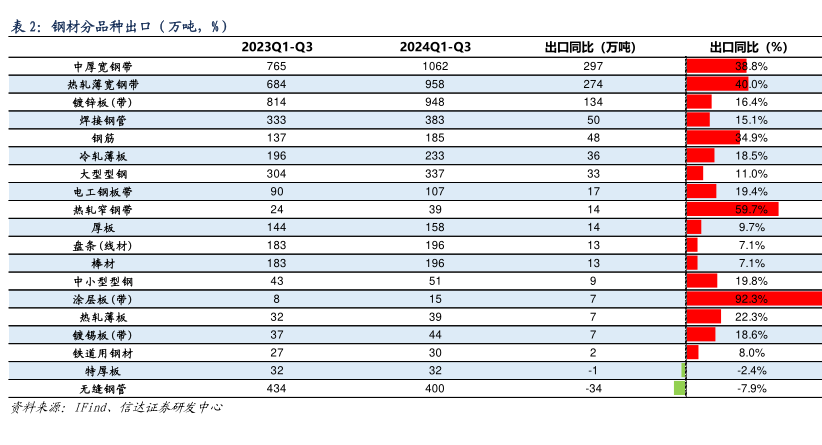 表 2：钢材分品种出口（万吨，%）

|  | 2023Q1-Q3 | 2024Q1-Q3 | 出口同比（万吨） | 出口同比（%） |
|---|---|---|---|---|
| 中厚宽钢带 | 765 | 1062 | 297 | 38.8% |
| 热轧薄宽钢带 | 684 | 958 | 274 | 40.0% |
| 镀锌板（带） | 814 | 948 | 134 | 16.4% |
| 焊接钢管 | 333 | 383 | 50 | 15.1% |
| 钢筋 | 137 | 185 | 48 | 34.9% |
| 冷轧薄板 | 196 | 233 | 36 | 18.5% |
| 大型型钢 | 304 | 337 | 33 | 11.0% |
| 电工钢板带 | 90 | 107 | 17 | 19.4% |
| 热轧窄钢带 | 24 | 39 | 14 | 59.7% |
| 厚板 | 144 | 158 | 14 | 9.7% |
| 盘条（线材） | 183 | 196 | 13 | 7.1% |
| 棒材 | 183 | 196 | 13 | 7.1% |
| 中小型型钢 | 43 | 51 | 9 | 19.8% |
| 涂层板（带） | 8 | 15 | 7 | 92.3% |
| 热轧薄板 | 32 | 39 | 7 | 22.3% |
| 镀锡板（带） | 37 | 44 | 7 | 18.6% |
| 铁道用钢材 | 27 | 30 | 2 | 8.0% |
| 特厚板 | 32 | 32 | -1 | -2.4% |
| 无缝钢管 | 434 | 400 | -34 | -7.9% |

资料来源：IFind、信达证券研发中心